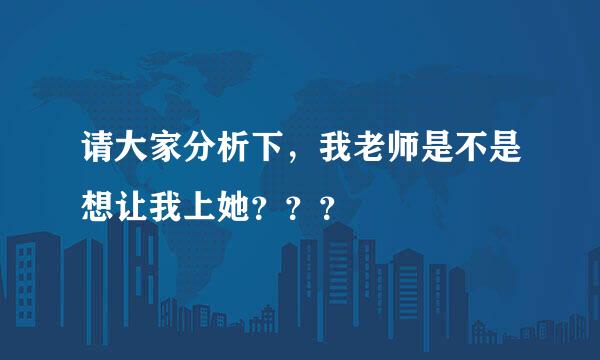 请大家分析下，我老师是不是想让我上她？？？